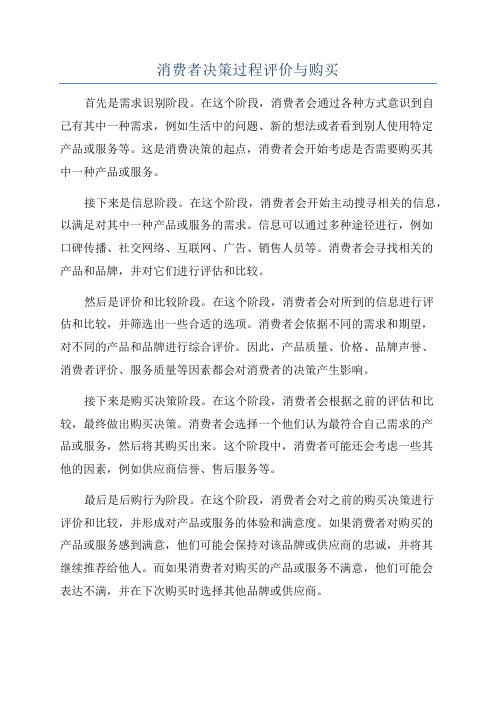 消费者决策过程评价与购买

首先是需求识别阶段。在这个阶段，消费者会通过各种方式意识到自己有其中一种需求，例如生活中的问题、新的想法或者看到别人使用特定产品或服务等。这是消费决策的起点，消费者会开始考虑是否需要购买其中一种产品或服务。

接下来是信息阶段。在这个阶段，消费者会开始主动搜寻相关的信息，以满足对其中一种产品或服务的需求。信息可以通过多种途径进行，例如口碑传播、社交网络、互联网、广告、销售人员等。消费者会寻找相关的产品和品牌，并对它们进行评估和比较。

然后是评价和比较阶段。在这个阶段，消费者会对所到的信息进行评估和比较，并筛选出一些合适的选项。消费者会依据不同的需求和期望，对不同的产品和品牌进行综合评价。因此，产品质量、价格、品牌声誉、消费者评价、服务质量等因素都会对消费者的决策产生影响。

接下来是购买决策阶段。在这个阶段，消费者会根据之前的评估和比较，最终做出购买决策。消费者会选择一个他们认为最符合自己需求的产品或服务，然后将其购买出来。这个阶段中，消费者可能还会考虑一些其他的因素，例如供应商信誉、售后服务等。

最后是后购行为阶段。在这个阶段，消费者会对之前的购买决策进行评价和比较，并形成对产品或服务的体验和满意度。如果消费者对购买的产品或服务感到满意，他们可能会保持对该品牌或供应商的忠诚，并将其继续推荐给他人。而如果消费者对购买的产品或服务不满意，他们可能会表达不满，并在下次购买时选择其他品牌或供应商。